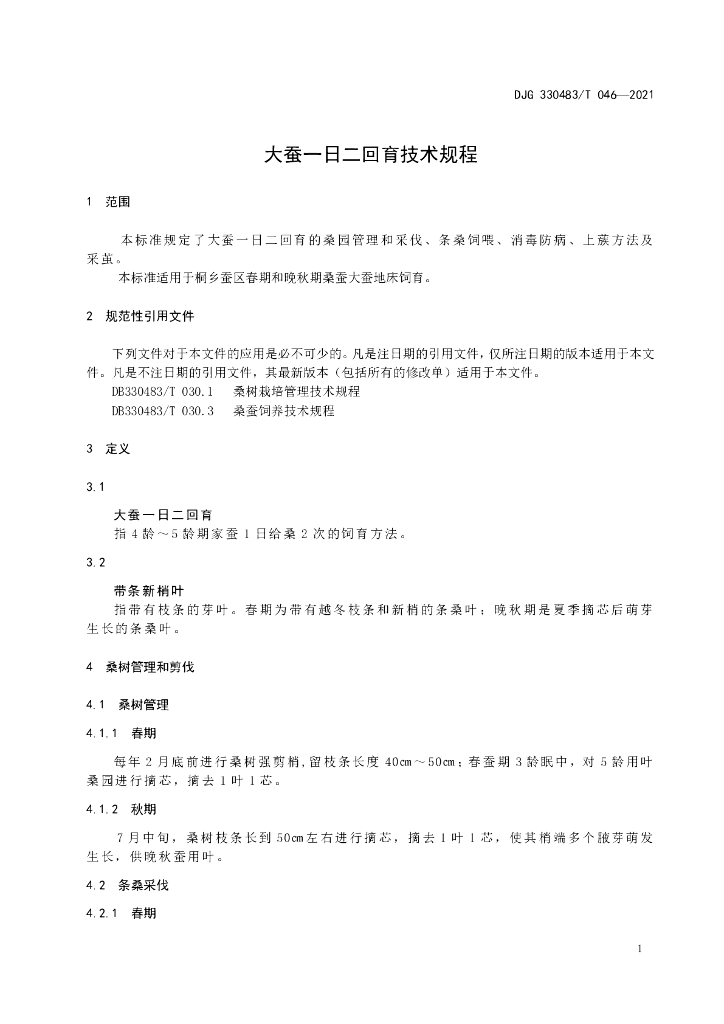 DJG 330483/T 046—2021

大蚕一日二回育技术规程

1 范围

本标准规定了大蚕一日二回育的桑园管理和采伐、条桑饲喂、消毒防病、上蔟方法及采茧。
本标准适用于桐乡蚕区春期和晚秋期桑蚕大蚕地床饲育。

2 规范性引用文件

下列文件对于本文件的应用是必不可少的。凡是注日期的引用文件，仅所注日期的版本适用于本文件。凡是不注日期的引用文件，其最新版本（包括所有的修改单）适用于本文件。

DB330483/T 030.1 桑树栽培管理技术规程

DB330483/T 030.3 桑蚕饲养技术规程

3 定义

3.1

大蚕一日二回育

指4龄～5龄期家蚕1日给桑2次的饲育方法。

3.2

带条新梢叶

指带有枝条的芽叶。春期为带有越冬枝条和新梢的条桑叶；晚秋期是夏季摘芯后萌芽生长的条桑叶。

4 桑树管理和剪伐

4.1 桑树管理

4.1.1 春期

每年2月底前进行桑树强剪梢，留枝条长度40cm～50cm；春蚕期3龄眠中，对5龄用叶桑园进行摘芯，摘去1叶1芯。

4.1.2 秋期

7月中旬，桑树枝条长到50cm左右进行摘芯，摘去1叶1芯，使其梢端多个腋芽萌发生长，供晚秋蚕用叶。

4.2 条桑采伐

4.2.1 春期

1